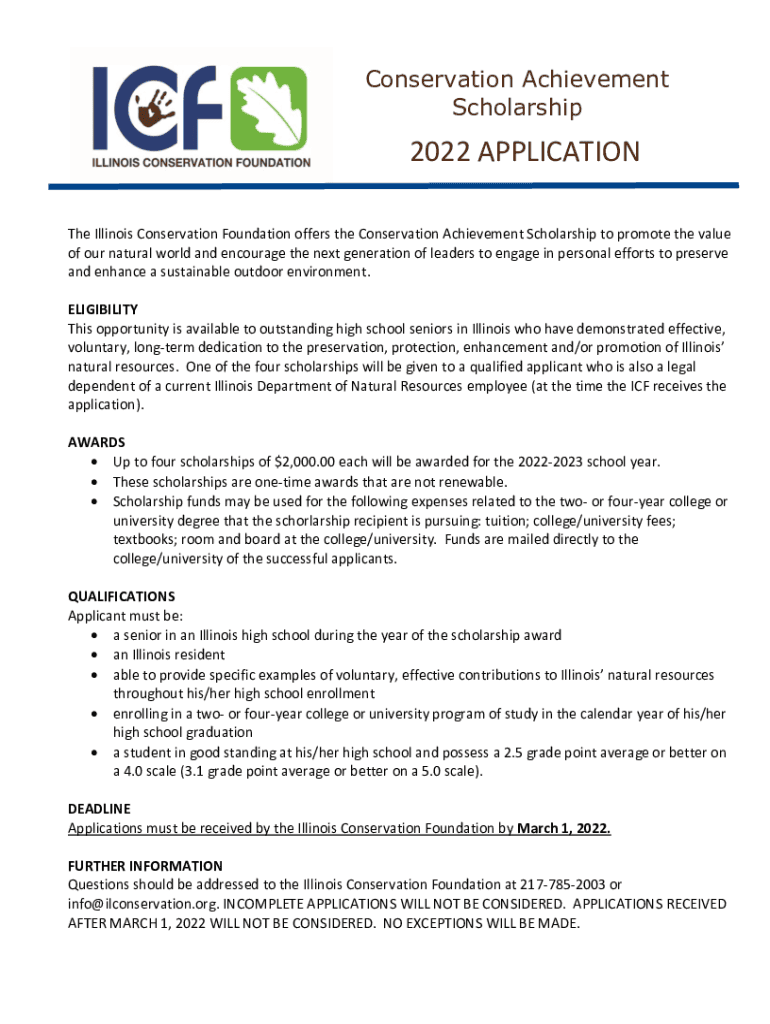 ICF
ILLINOIS CONSERVATION FOUNDATION

Conservation Achievement Scholarship

2022 APPLICATION

The Illinois Conservation Foundation offers the Conservation Achievement Scholarship to promote the value of our natural world and encourage the next generation of leaders to engage in personal efforts to preserve and enhance a sustainable outdoor environment.

ELIGIBILITY
This opportunity is available to outstanding high school seniors in Illinois who have demonstrated effective, voluntary, long-term dedication to the preservation, protection, enhancement and/or promotion of Illinois' natural resources. One of the four scholarships will be given to a qualified applicant who is also a legal dependent of a current Illinois Department of Natural Resources employee (at the time the ICF receives the application).

AWARDS
• Up to four scholarships of $2,000.00 each will be awarded for the 2022-2023 school year.
• These scholarships are one-time awards that are not renewable.
• Scholarship funds may be used for the following expenses related to the two- or four-year college or university degree that the schorlarship recipient is pursuing: tuition; college/university fees; textbooks; room and board at the college/university. Funds are mailed directly to the college/university of the successful applicants.

QUALIFICATIONS
Applicant must be:
• a senior in an Illinois high school during the year of the scholarship award
• an Illinois resident
• able to provide specific examples of voluntary, effective contributions to Illinois' natural resources throughout his/her high school enrollment
• enrolling in a two- or four-year college or university program of study in the calendar year of his/her high school graduation
• a student in good standing at his/her high school and possess a 2.5 grade point average or better on a 4.0 scale (3.1 grade point average or better on a 5.0 scale).

DEADLINE
Applications must be received by the Illinois Conservation Foundation by March 1, 2022.

FURTHER INFORMATION
Questions should be addressed to the Illinois Conservation Foundation at 217-785-2003 or info@ilconservation.org. INCOMPLETE APPLICATIONS WILL NOT BE CONSIDERED. APPLICATIONS RECEIVED AFTER MARCH 1, 2022 WILL NOT BE CONSIDERED. NO EXCEPTIONS WILL BE MADE.